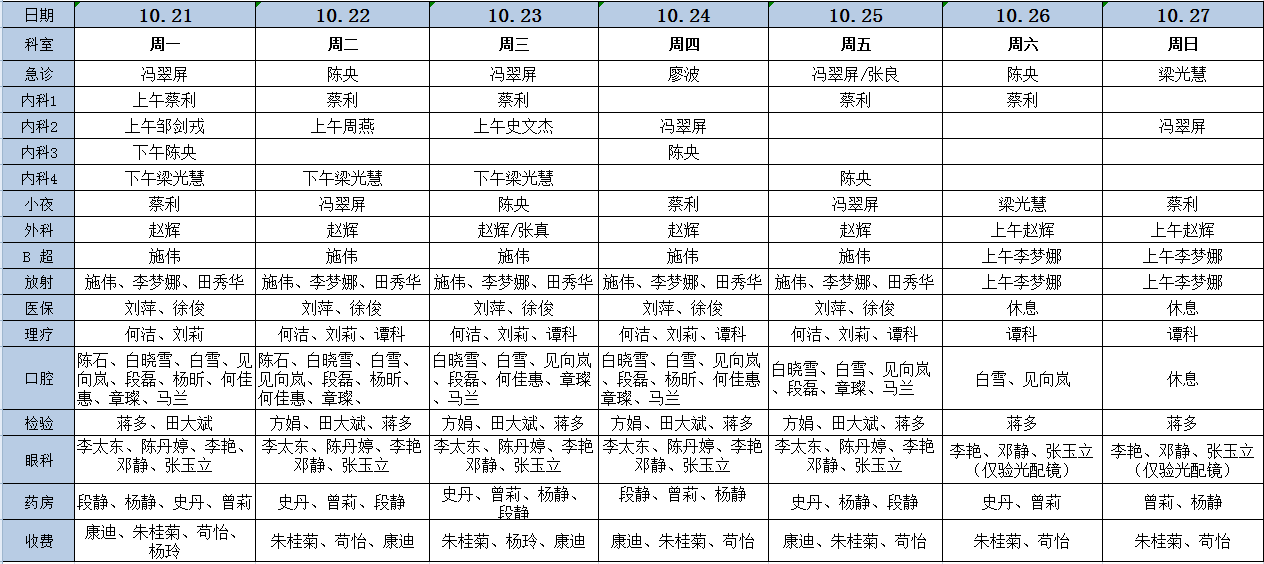 | 日期 | 10.21 | 10.22 | 10.23 | 10.24 | 10.25 | 10.26 | 10.27 |
|---|---|---|---|---|---|---|---|
| 科室 | 周一 | 周二 | 周三 | 周四 | 周五 | 周六 | 周日 |
| 急诊 | 冯翠屏 | 陈央 | 冯翠屏 | 廖波 | 冯翠屏/张良 | 陈央 | 梁光慧 |
| 内科1 | 上午蔡利 | 蔡利 | 蔡利 | | 蔡利 | 蔡利 | |
| 内科2 | 上午邹剑戎 | 上午周燕 | 上午史文杰 | 冯翠屏 | | | 冯翠屏 |
| 内科3 | 下午陈央 | | | 陈央 | | | |
| 内科4 | 下午梁光慧 | 下午梁光慧 | 下午梁光慧 | | 陈央 | | |
| 小夜 | 蔡利 | 冯翠屏 | 陈央 | 蔡利 | 冯翠屏 | 梁光慧 | 蔡利 |
| 外科 | 赵辉 | 赵辉 | 赵辉/张真 | 赵辉 | 赵辉 | 上午赵辉 | 上午赵辉 |
| B 超 | 施伟 | 施伟 | 施伟 | 施伟 | 施伟 | 上午李梦娜 | 上午李梦娜 |
| 放射 | 施伟、李梦娜、田秀华 | 施伟、李梦娜、田秀华 | 施伟、李梦娜、田秀华 | 施伟、李梦娜、田秀华 | 施伟、李梦娜、田秀华 | 上午李梦娜 | 上午李梦娜 |
| 医保 | 刘萍、徐俊 | 刘萍、徐俊 | 刘萍、徐俊 | 刘萍、徐俊 | 刘萍、徐俊 | 休息 | 休息 |
| 理疗 | 何洁、刘莉 | 何洁、刘莉、谭科 | 何洁、刘莉、谭科 | 何洁、刘莉、谭科 | 何洁、刘莉、谭科 | 谭科 | 谭科 |
| 口腔 | 陈石、白晓雪、白雪、见向岚、段磊、杨昕、何佳惠、章璨、马兰 | 陈石、白晓雪、白雪、见向岚、段磊、杨昕、何佳惠、章璨、 | 白晓雪、白雪、见向岚、段磊、何佳惠、章璨、马兰 | 白晓雪、白雪、见向岚、段磊、杨昕、何佳惠、章璨、马兰 | 白晓雪、白雪、见向岚、段磊、章璨、马兰 | 白雪、见向岚 | 休息 |
| 检验 | 蒋多、田大斌 | 方娟、田大斌、蒋多 | 方娟、田大斌、蒋多 | 方娟、田大斌、蒋多 | 方娟、田大斌、蒋多 | 蒋多 | 蒋多 |
| 眼科 | 李太东、陈丹婷、李艳、邓静、张玉立 | 李太东、陈丹婷、李艳、邓静、张玉立 | 李太东、陈丹婷、李艳、邓静、张玉立 | 李太东、陈丹婷、李艳、邓静、张玉立 | 李太东、陈丹婷、李艳、邓静、张玉立 | 李艳、邓静、张玉立（仅验光配镜） | 李艳、邓静、张玉立（仅验光配镜） |
| 药房 | 段静、杨静、史丹、曾莉 | 史丹、曾莉、段静 | 史丹、曾莉、杨静、段静 | 段静、曾莉、杨静 | 史丹、杨静、段静 | 史丹、曾莉 | 曾莉、杨静 |
| 收费 | 康迪、朱桂菊、苟怡、杨玲 | 朱桂菊、苟怡、康迪 | 朱桂菊、杨玲、康迪 | 康迪、朱桂菊、苟怡 | 康迪、朱桂菊、苟怡 | 朱桂菊、苟怡 | 朱桂菊、苟怡 |